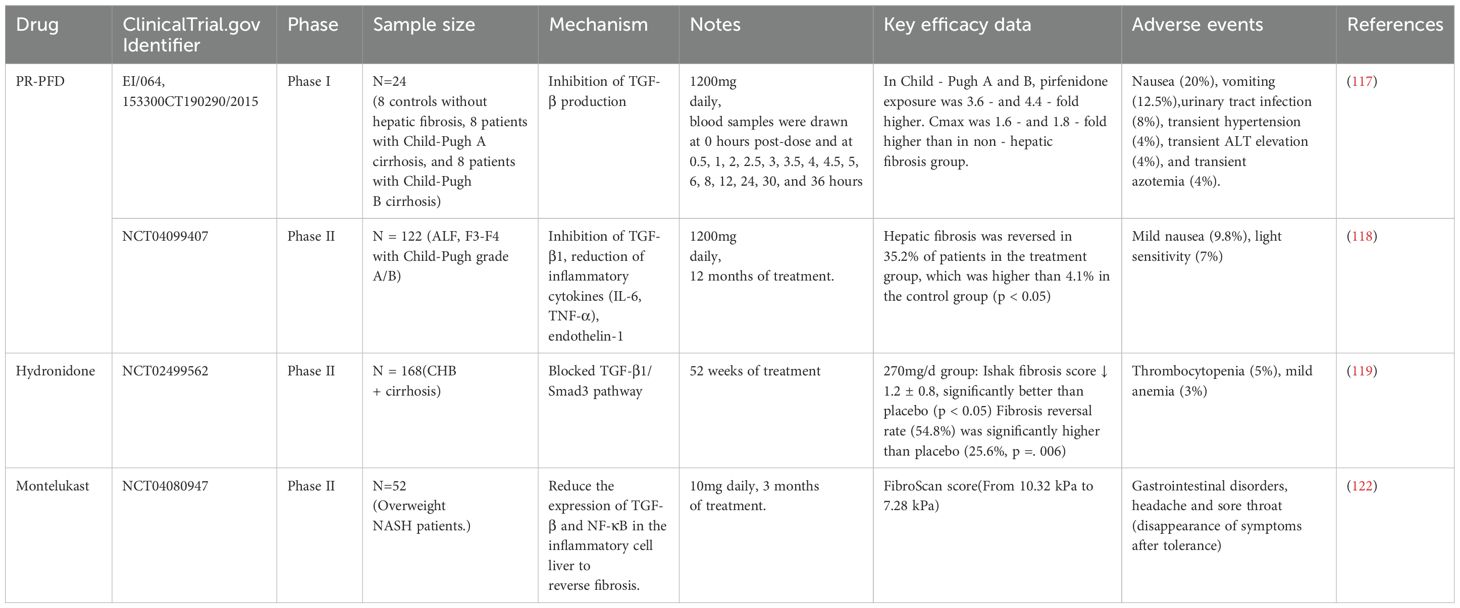 | Drug | ClinicalTrial.gov Identifier | Phase | Sample size | Mechanism | Notes | Key efficacy data | Adverse events | References |
|---|---|---|---|---|---|---|---|---|
| PR-PFD | EI/064, 153300CT190290/2015 | Phase I | N=24 (8 controls without hepatic fibrosis, 8 patients with Child-Pugh A cirrhosis, and 8 patients with Child-Pugh B cirrhosis) | Inhibition of TGF-β production | 1200mg daily, blood samples were drawn at 0 hours post-dose and at 0.5, 1, 2, 2.5, 3, 3.5, 4, 4.5, 5, 6, 8, 12, 24, 30, and 36 hours | In Child - Pugh A and B, pirfenidone exposure was 3.6 - and 4.4 - fold higher. Cmax was 1.6 - and 1.8 - fold higher than in non - hepatic fibrosis group. | Nausea (20%), vomiting (12.5%),urinary tract infection (8%), transient hypertension (4%), transient ALT elevation (4%), and transient azotemia (4%). | (117) |
| | NCT04099407 | Phase II | N = 122 (ALF, F3-F4 with Child-Pugh grade A/B) | Inhibition of TGF-β1, reduction of inflammatory cytokines (IL-6, TNF-α), endothelin-1 | 1200mg daily, 12 months of treatment. | Hepatic fibrosis was reversed in 35.2% of patients in the treatment group, which was higher than 4.1% in the control group (p < 0.05) | Mild nausea (9.8%), light sensitivity (7%) | (118) |
| Hydronidone | NCT02499562 | Phase II | N = 168(CHB + cirrhosis) | Blocked TGF-β1/ Smad3 pathway | 52 weeks of treatment | 270mg/d group: Ishak fibrosis score ↓ 1.2 ± 0.8, significantly better than placebo (p < 0.05) Fibrosis reversal rate (54.8%) was significantly higher than placebo (25.6%, p =. 006) | Thrombocytopenia (5%), mild anemia (3%) | (119) |
| Montelukast | NCT04080947 | Phase II | N=52 (Overweight NASH patients.) | Reduce the expression of TGF-β and NF-κB in the inflammatory cell liver to reverse fibrosis. | 10mg daily, 3 months of treatment. | FibroScan score(From 10.32 kPa to 7.28 kPa) | Gastrointestinal disorders, headache and sore throat (disappearance of symptoms after tolerance) | (122) |